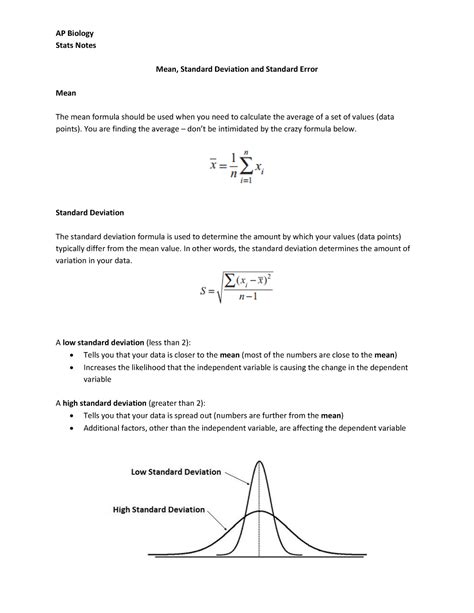 AP Biology
Stats Notes

Mean, Standard Deviation and Standard Error

Mean

The mean formula should be used when you need to calculate the average of a set of values (data points). You are finding the average – don't be intimidated by the crazy formula below.

$\bar{x} = \frac{1}{n}\sum_{i=1}^{n} x_i$

Standard Deviation

The standard deviation formula is used to determine the amount by which your values (data points) typically differ from the mean value. In other words, the standard deviation determines the amount of variation in your data.

$S = \sqrt{\frac{\sum (x_i - \bar{x})^2}{n-1}}$

A low standard deviation (less than 2):
• Tells you that your data is closer to the mean (most of the numbers are close to the mean)
• Increases the likelihood that the independent variable is causing the change in the dependent variable

A high standard deviation (greater than 2):
• Tells you that your data is spread out (numbers are further from the mean)
• Additional factors, other than the independent variable, are affecting the dependent variable

Low Standard Deviation

High Standard Deviation